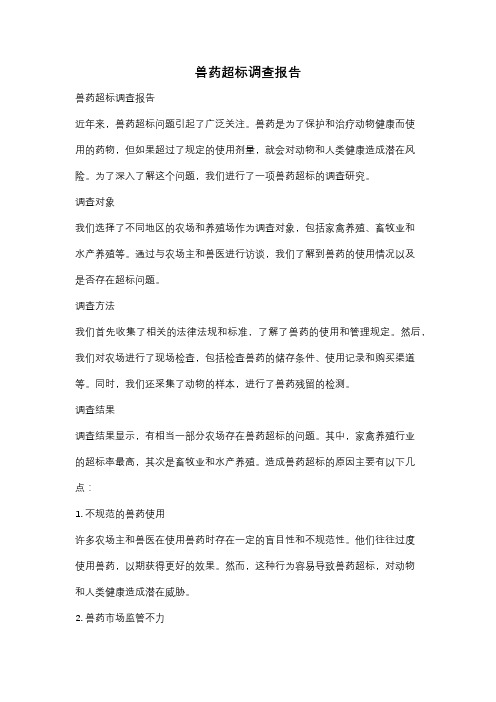 兽药超标调查报告

兽药超标调查报告

近年来，兽药超标问题引起了广泛关注。兽药是为了保护和治疗动物健康而使用的药物，但如果超过了规定的使用剂量，就会对动物和人类健康造成潜在风险。为了深入了解这个问题，我们进行了一项兽药超标的调查研究。

调查对象

我们选择了不同地区的农场和养殖场作为调查对象，包括家禽养殖、畜牧业和水产养殖等。通过与农场主和兽医进行访谈，我们了解到兽药的使用情况以及是否存在超标问题。

调查方法

我们首先收集了相关的法律法规和标准，了解了兽药的使用和管理规定。然后，我们对农场进行了现场检查，包括检查兽药的储存条件、使用记录和购买渠道等。同时，我们还采集了动物的样本，进行了兽药残留的检测。

调查结果

调查结果显示，有相当一部分农场存在兽药超标的问题。其中，家禽养殖行业的超标率最高，其次是畜牧业和水产养殖。造成兽药超标的原因主要有以下几点：

1. 不规范的兽药使用

许多农场主和兽医在使用兽药时存在一定的盲目性和不规范性。他们往往过度使用兽药，以期获得更好的效果。然而，这种行为容易导致兽药超标，对动物和人类健康造成潜在威胁。

2. 兽药市场监管不力